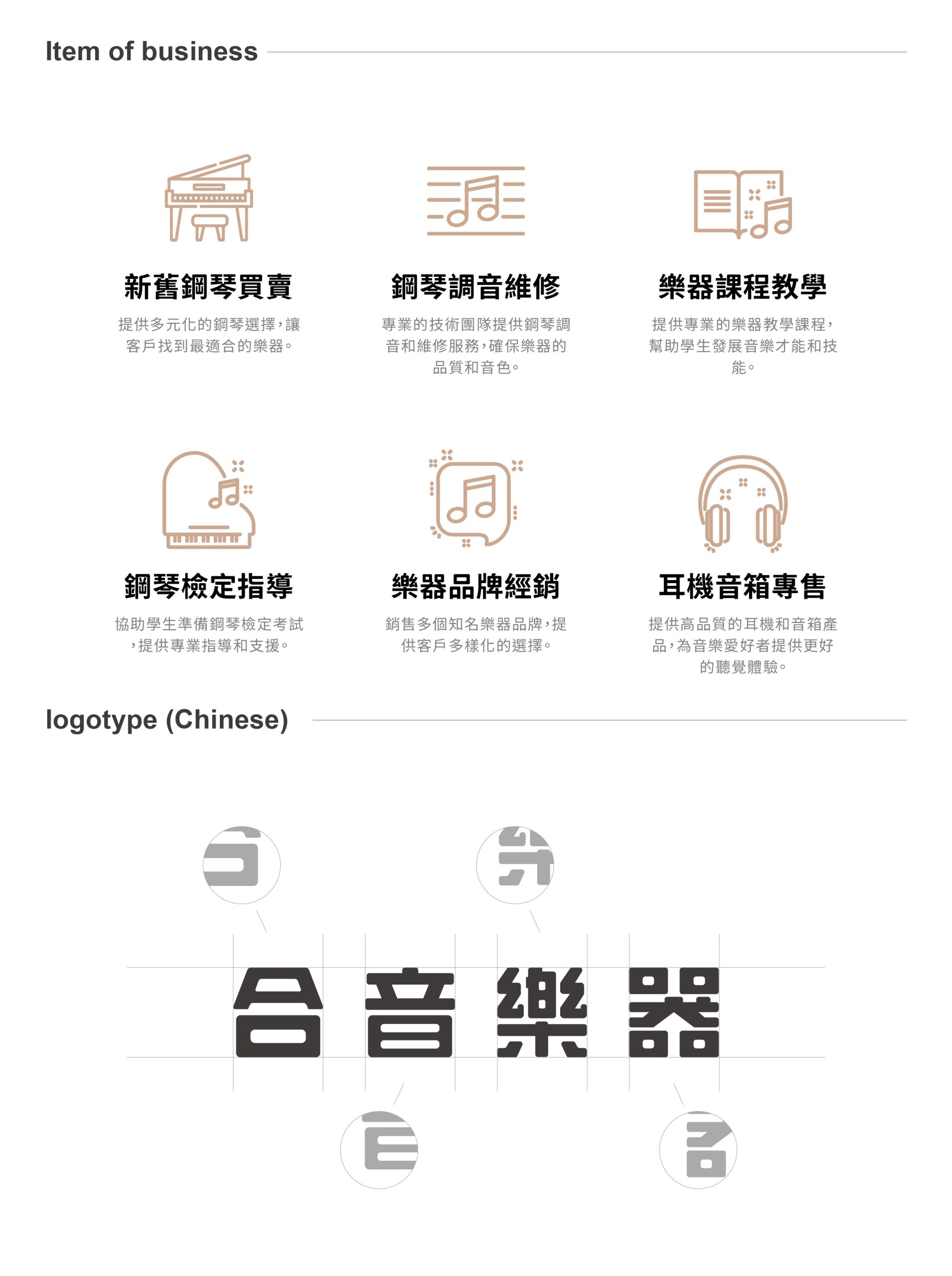 Item of business

新舊鋼琴買賣

提供多元化的鋼琴選擇，讓客戶找到最適合的樂器。

鋼琴調音維修

專業的技術團隊提供鋼琴調音和維修服務，確保樂器的品質和音色。

樂器課程教學

提供專業的樂器教學課程，幫助學生發展音樂才能和技能。

鋼琴檢定指導

協助學生準備鋼琴檢定考試，提供專業指導和支援。

樂器品牌經銷

銷售多個知名樂器品牌，提供客戶多樣化的選擇。

耳機音箱專售

提供高品質的耳機和音箱產品，為音樂愛好者提供更好的聽覺體驗。

logotype (Chinese)

合音樂器